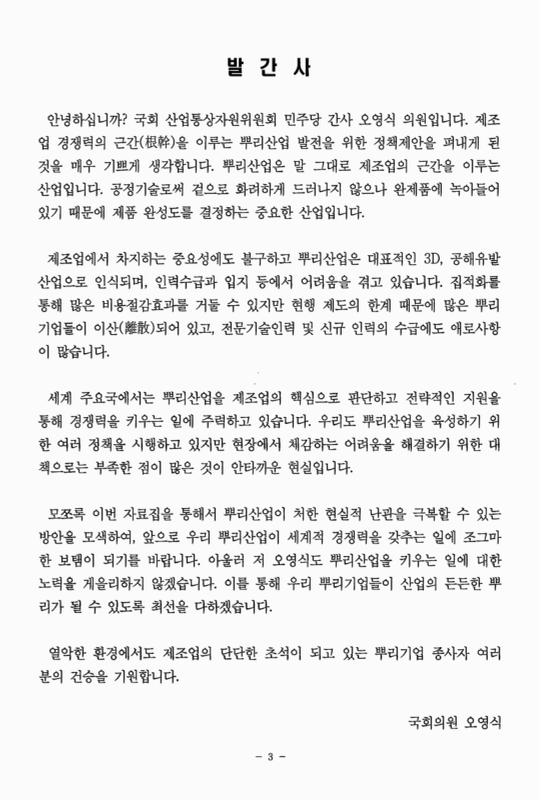 발 간 사

안녕하십니까? 국회 산업통상자원위원회 민주당 간사 오영식 의원입니다. 제조업 경쟁력의 근간(根幹)을 이루는 뿌리산업 발전을 위한 정책제안을 펴내게 된 것을 매우 기쁘게 생각합니다. 뿌리산업은 말 그대로 제조업의 근간을 이루는 산업입니다. 공정기술로써 겉으로 화려하게 드러나지 않으나 완제품에 녹아들어 있기 때문에 제품 완성도를 결정하는 중요한 산업입니다.

제조업에서 차지하는 중요성에도 불구하고 뿌리산업은 대표적인 3D, 공해유발 산업으로 인식되며, 인력수급과 입지 등에서 어려움을 겪고 있습니다. 집적화를 통해 많은 비용절감효과를 거둘 수 있지만 현행 제도의 한계 때문에 많은 뿌리기업들이 이산(離散)되어 있고, 전문기술인력 및 신규 인력의 수급에도 애로사항이 많습니다.

세계 주요국에서는 뿌리산업을 제조업의 핵심으로 판단하고 전략적인 지원을 통해 경쟁력을 키우는 일에 주력하고 있습니다. 우리도 뿌리산업을 육성하기 위한 여러 정책을 시행하고 있지만 현장에서 체감하는 어려움을 해결하기 위한 대책으로는 부족한 점이 많은 것이 안타까운 현실입니다.

모쪼록 이번 자료집을 통해서 뿌리산업이 처한 현실적 난관을 극복할 수 있는 방안을 모색하여, 앞으로 우리 뿌리산업이 세계적 경쟁력을 갖추는 일에 조그마한 보탬이 되기를 바랍니다. 아울러 저 오영식도 뿌리산업을 키우는 일에 대한 노력을 게을리하지 않겠습니다. 이를 통해 우리 뿌리기업들이 산업의 든든한 뿌리가 될 수 있도록 최선을 다하겠습니다.

열악한 환경에서도 제조업의 단단한 초석이 되고 있는 뿌리기업 종사자 여러분의 건승을 기원합니다.

국회의원 오영식

- 3 -